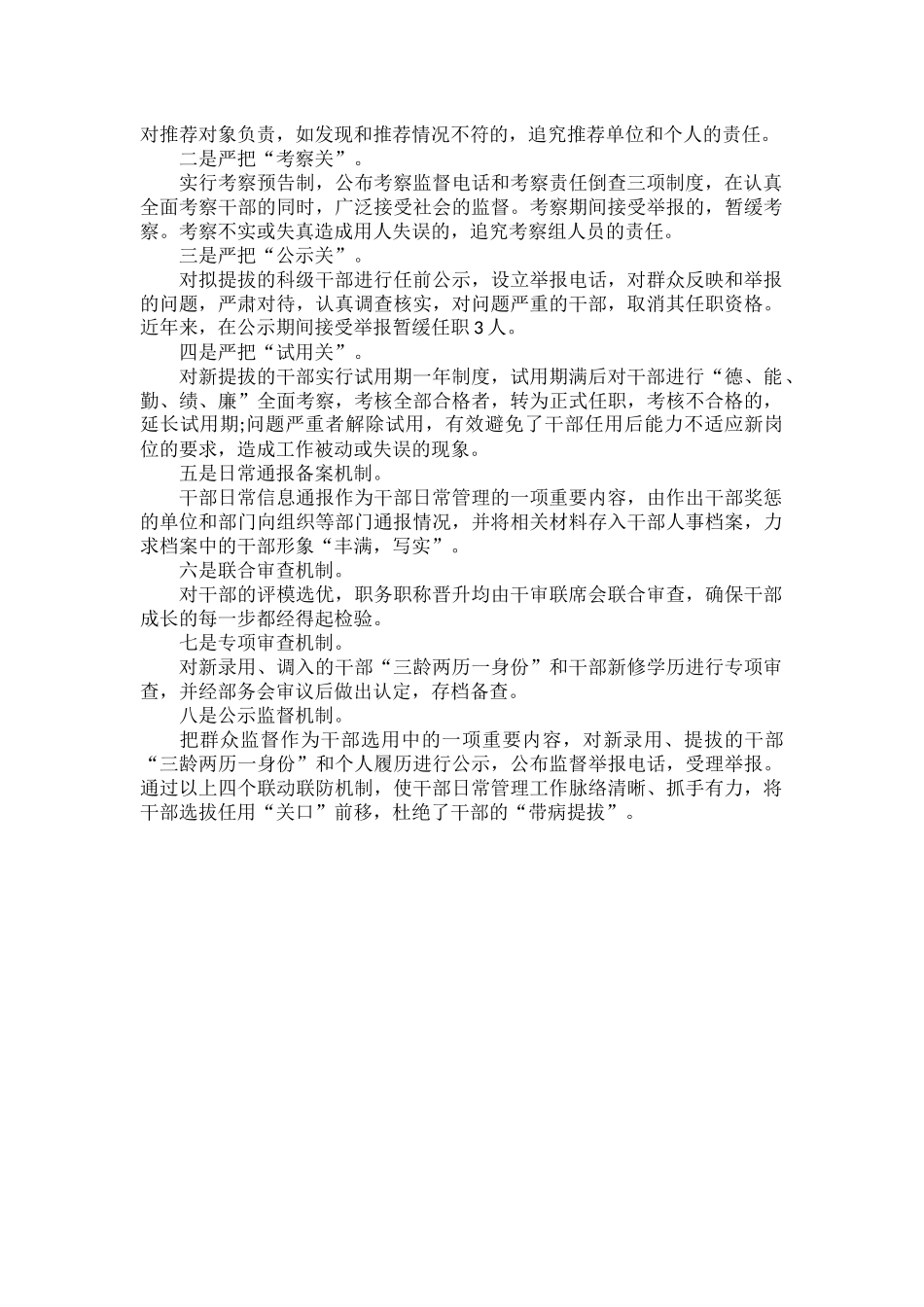 对推荐对象负责，如发现和推荐情况不符的，追究推荐单位和个人的责任。

二是严把“考察关”。

实行考察预告制，公布考察监督电话和考察责任倒查三项制度，在认真全面考察干部的同时，广泛接受社会的监督。考察期间接受举报的，暂缓考察。考察不实或失真造成用人失误的，追究考察组人员的责任。

三是严把“公示关”。

对拟提拔的科级干部进行任前公示，设立举报电话，对群众反映和举报的问题，严肃对待，认真调查核实，对问题严重的干部，取消其任职资格。近年来，在公示期间接受举报暂缓任职3人。

四是严把“试用关”。

对新提拔的干部实行试用期一年制度，试用期满后对干部进行“德、能、勤、绩、廉”全面考察，考核全部合格者，转为正式任职，考核不合格的，延长试用期;问题严重者解除试用，有效避免了干部任用后能力不适应新岗位的要求，造成工作被动或失误的现象。

五是日常通报备案机制。

干部日常信息通报作为干部日常管理的一项重要内容，由作出干部奖惩的单位和部门向组织等部门通报情况，并将相关材料存入干部人事档案，力求档案中的干部形象“丰满，写实”。

六是联合审查机制。

对干部的评模选优，职务职称晋升均由干审联席会联合审查，确保干部成长的每一步都经得起检验。

七是专项审查机制。

对新录用、调入的干部“三龄两历一身份”和干部新修学历进行专项审查，并经部务会审议后做出认定，存档备查。

八是公示监督机制。

把群众监督作为干部选用中的一项重要内容，对新录用、提拔的干部“三龄两历一身份”和个人履历进行公示，公布监督举报电话，受理举报。通过以上四个联动联防机制，使干部日常管理工作脉络清晰、抓手有力，将干部选拔任用“关口”前移，杜绝了干部的“带病提拔”。